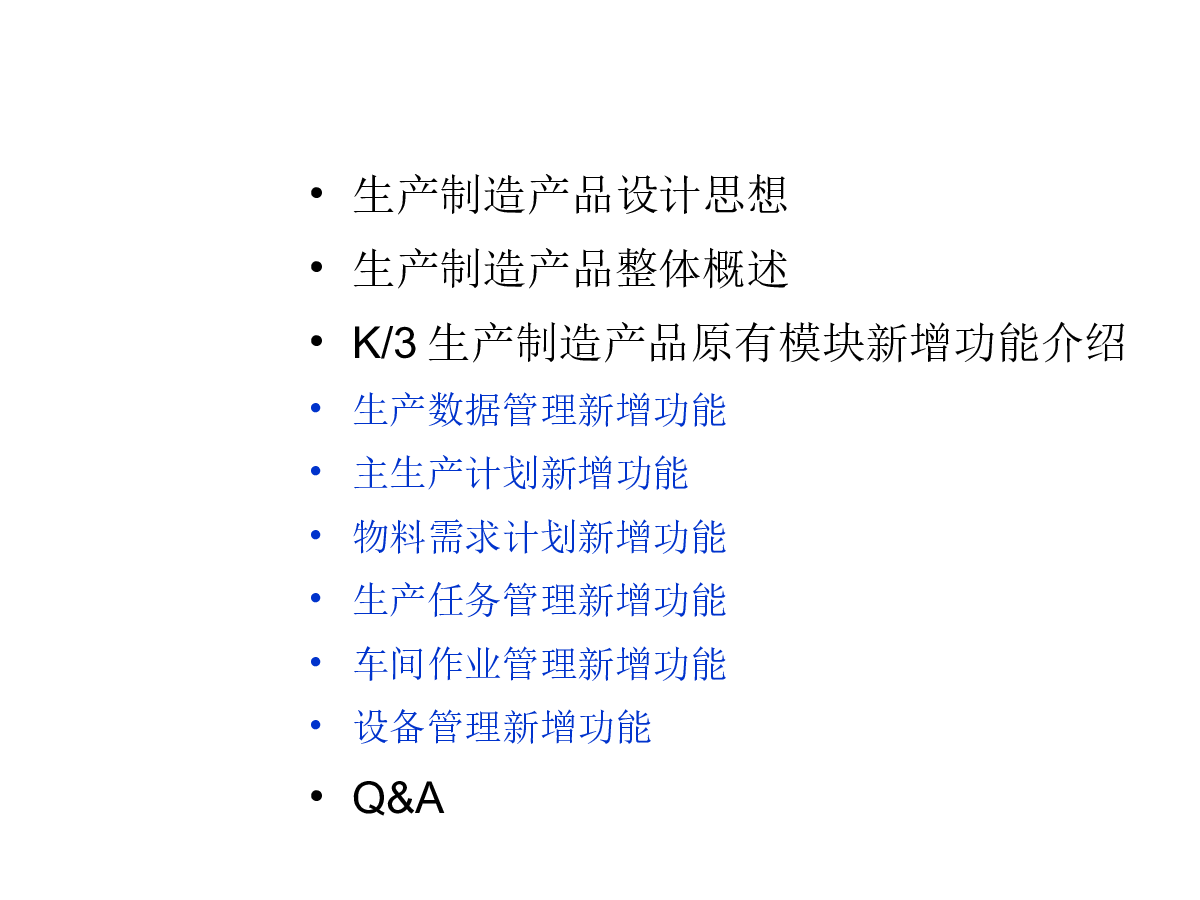 • 生产制造产品设计思想
• 生产制造产品整体概述
• K/3生产制造产品原有模块新增功能介绍
• 生产数据管理新增功能
• 主生产计划新增功能
• 物料需求计划新增功能
• 生产任务管理新增功能
• 车间作业管理新增功能
• 设备管理新增功能
• Q&A